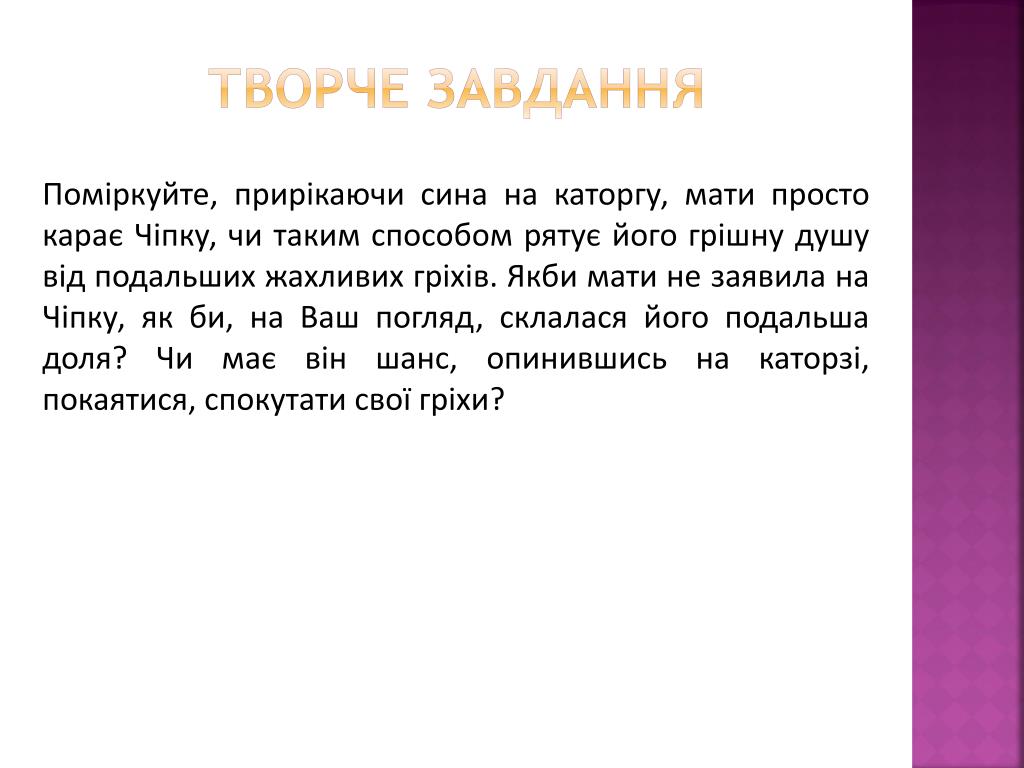 ТВОРЧЕ ЗАВДАННЯ

Поміркуйте, прирікаючи сина на каторгу, мати просто карає Чіпку, чи таким способом рятує його грішну душу від подальших жахливих гріхів. Якби мати не заявила на Чіпку, як би, на Ваш погляд, склалася його подальша доля? Чи має він шанс, опинившись на каторзі, покаятися, спокутати свої гріхи?